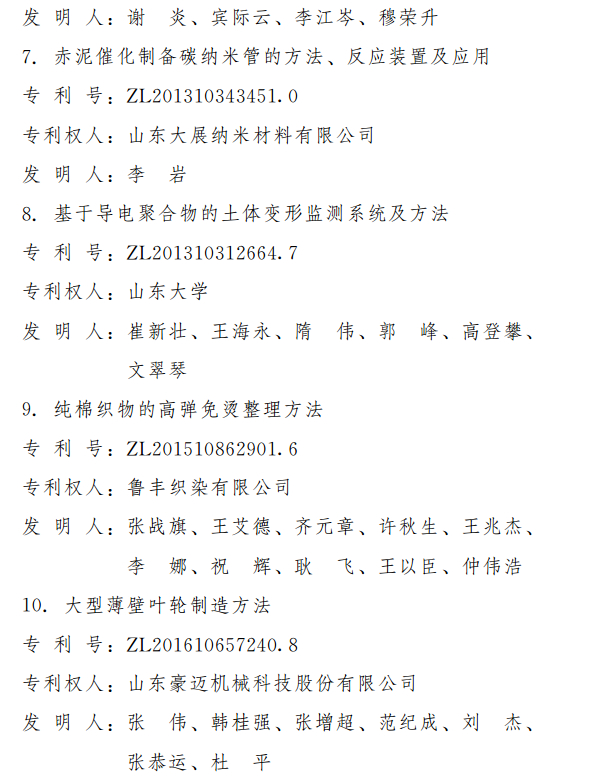 发 明 人：谢 炎、宾际云、李江岑、穆荣升

7. 赤泥催化制备碳纳米管的方法、反应装置及应用

专 利 号：ZL201310343451.0

专利权人：山东大展纳米材料有限公司

发 明 人：李 岩

8. 基于导电聚合物的土体变形监测系统及方法

专 利 号：ZL201310312664.7

专利权人：山东大学

发 明 人：崔新壮、王海永、隋 伟、郭 峰、高登攀、文翠琴

9. 纯棉织物的高弹免烫整理方法

专 利 号：ZL201510862901.6

专利权人：鲁丰织染有限公司

发 明 人：张战旗、王艾德、齐元章、许秋生、王兆杰、李 娜、祝 辉、耿 飞、王以臣、仲伟浩

10. 大型薄壁叶轮制造方法

专 利 号：ZL201610657240.8

专利权人：山东豪迈机械科技股份有限公司

发 明 人：张 伟、韩桂强、张增超、范纪成、刘 杰、张恭运、杜 平